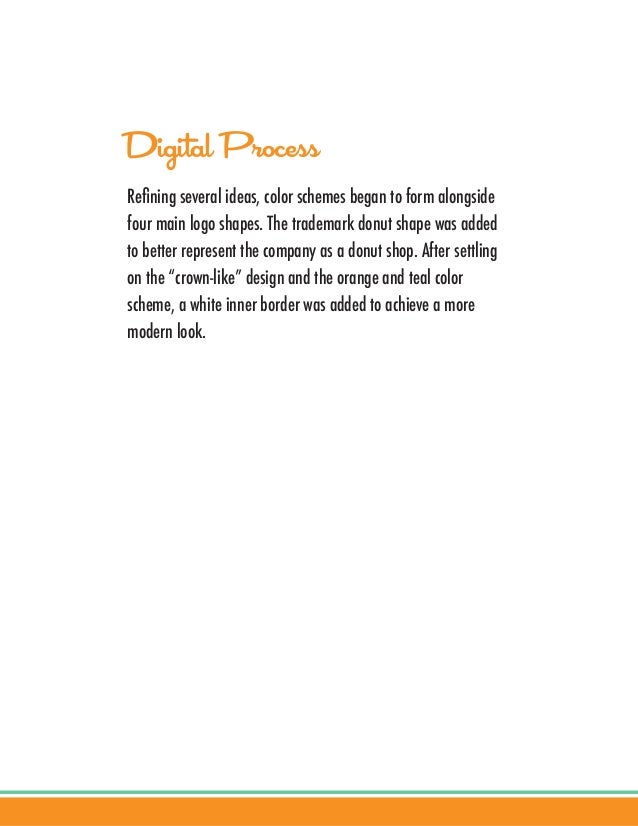 Digital Process

Refining several ideas, color schemes began to form alongside four main logo shapes. The trademark donut shape was added to better represent the company as a donut shop. After settling on the “crown-like” design and the orange and teal color scheme, a white inner border was added to achieve a more modern look.